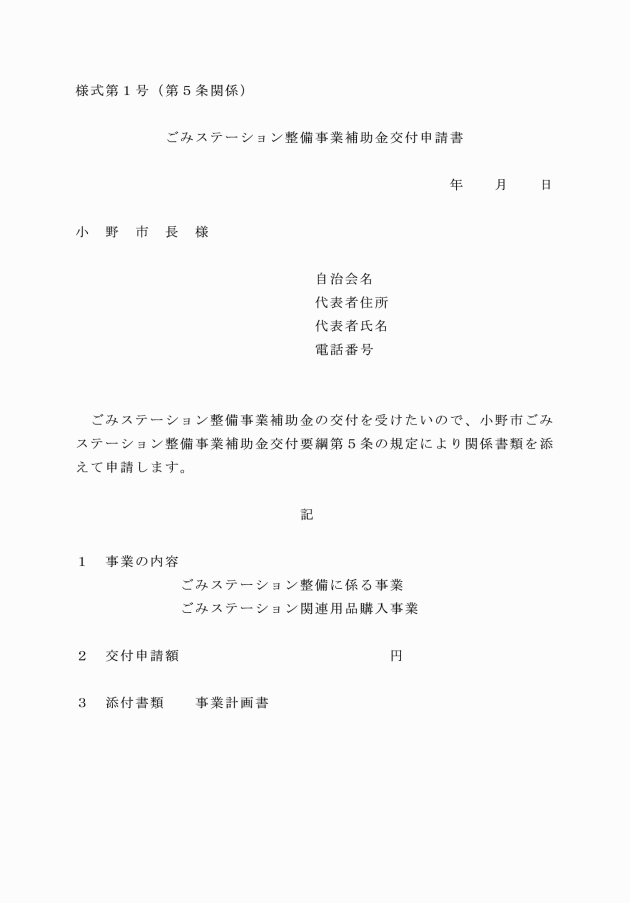 様式第１号（第５条関係）

ごみステーション整備事業補助金交付申請書

年　　月　　日

小　野　市　長　様

自治会名
代表者住所
代表者氏名
電話番号

ごみステーション整備事業補助金の交付を受けたいので、小野市ごみステーション整備事業補助金交付要綱第５条の規定により関係書類を添えて申請します。

記

１　事業の内容
ごみステーション整備に係る事業
ごみステーション関連用品購入事業

２　交付申請額　　　　　　　　　　円

３　添付書類　　事業計画書